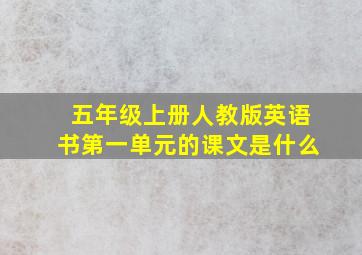 五年级上册人教版英语书第一单元的课文是什么